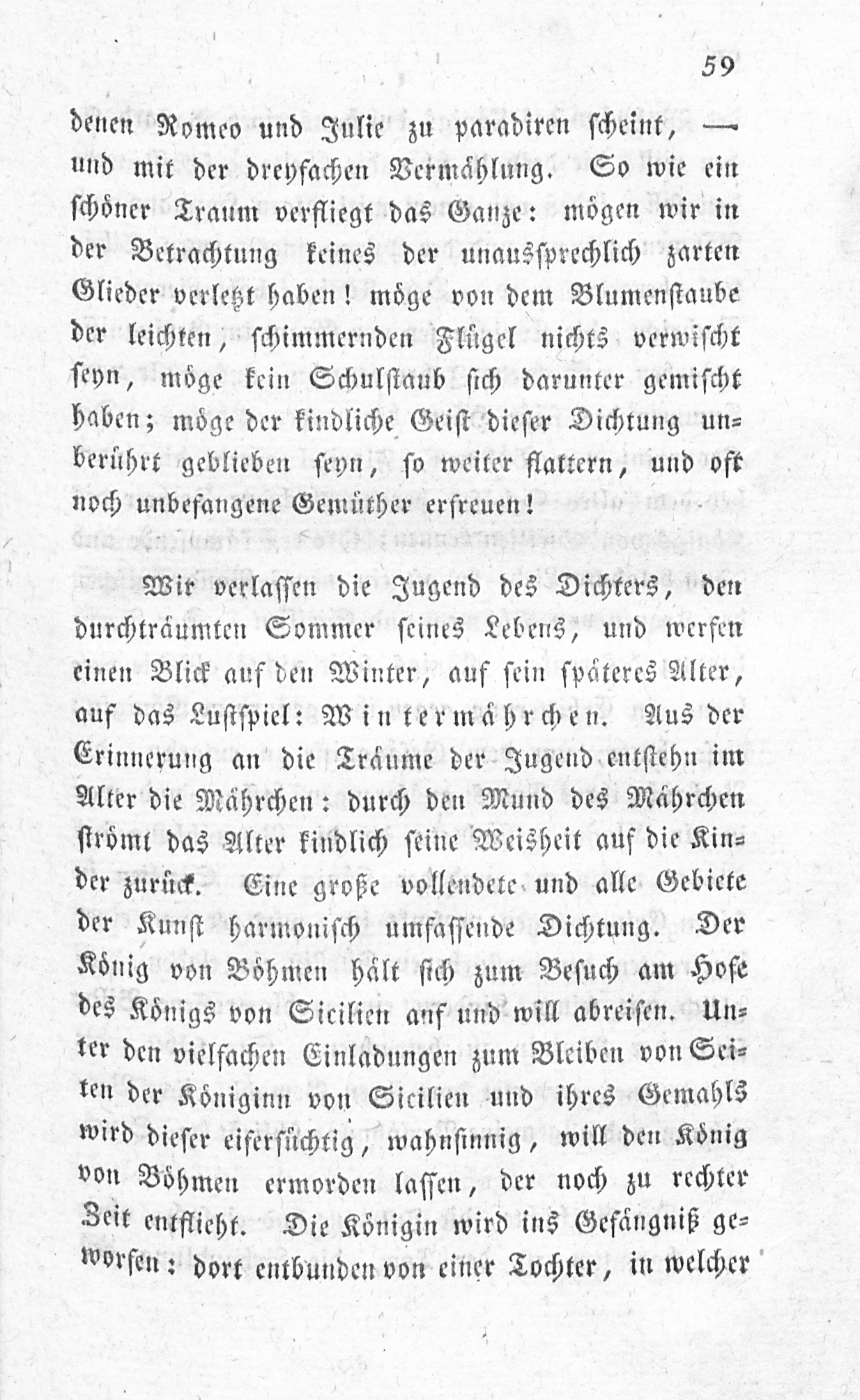 59

denen Romeo und Julie zu paradiren scheint, — und mit der dreyfachen Vermählung. So wie ein schöner Traum verfliegt das Ganze: mögen wir in der Betrachtung keines der unaussprechlich zarten Glieder verletzt haben! möge von dem Blumenstaube der leichten, schimmernden Flügel nichts verwischt seyn, möge kein Schulstaub sich darunter gemischt haben; möge der kindliche Geist dieser Dichtung unberührt geblieben seyn, so weiter flattern, und oft noch unbefangene Gemüther erfreuen!

Wir verlassen die Jugend des Dichters, den durchträumten Sommer seines Lebens, und werfen einen Blick auf den Winter, auf sein späteres Alter, auf das Lustspiel: Wintermährchen. Aus der Erinnerung an die Träume der Jugend entstehn im Alter die Mährchen: durch den Mund des Mährchen strömt das Alter kindlich seine Weisheit auf die Kinder zurück. Eine große vollendete und alle Gebiete der Kunst harmonisch umfassende Dichtung. Der König von Böhmen hält sich zum Besuch am Hofe des Königs von Sicilien auf und will abreisen. Unter den vielfachen Einladungen zum Bleiben von Seiten der Königinn von Sicilien und ihres Gemahls wird dieser eifersüchtig, wahnsinnig, will den König von Böhmen ermorden lassen, der noch zu rechter Zeit entflieht. Die Königin wird ins Gefängniß geworfen: dort entbunden von einer Tochter, in welcher